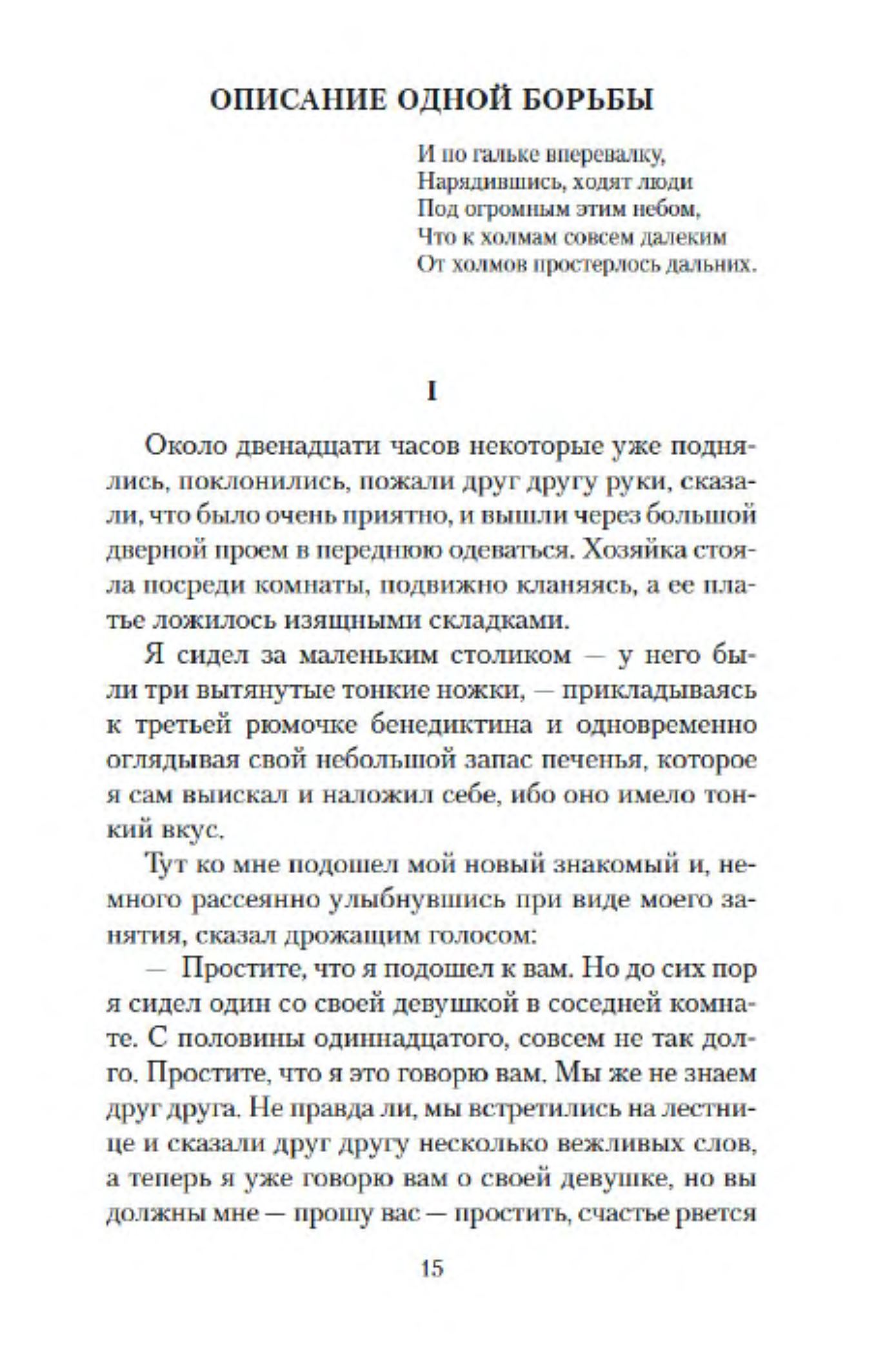 ОПИСАНИЕ ОДНОЙ БОРЬБЫ

И по гальке вперевалку,
Нарядившись, ходят люди
Под огромным этим небом,
Что к холмам совсем далеким
От холмов простерлось дальних.

I

Около двенадцати часов некоторые уже поднялись, поклонились, пожали друг другу руки, сказали, что было очень приятно, и вышли через большой дверной проем в переднюю одеваться. Хозяйка стояла посреди комнаты, подвижно кланяясь, а ее платье ложилось изящными складками.

Я сидел за маленьким столиком — у него были три вытянутые тонкие ножки, — прикладываясь к третьей рюмочке бенедиктина и одновременно оглядывая свой небольшой запас печенья, которое я сам выискал и наложил себе, ибо оно имело тонкий вкус.

Тут ко мне подошел мой новый знакомый и, немного рассеянно улыбнувшись при виде моего занятия, сказал дрожащим голосом:

— Простите, что я подошел к вам. Но до сих пор я сидел один со своей девушкой в соседней комнате. С половины одиннадцатого, совсем не так долго. Простите, что я это говорю вам. Мы же не знаем друг друга. Не правда ли, мы встретились на лестнице и сказали друг другу несколько вежливых слов, а теперь я уже говорю вам о своей девушке, но вы должны мне — прошу вас — простить, счастье рвется

15